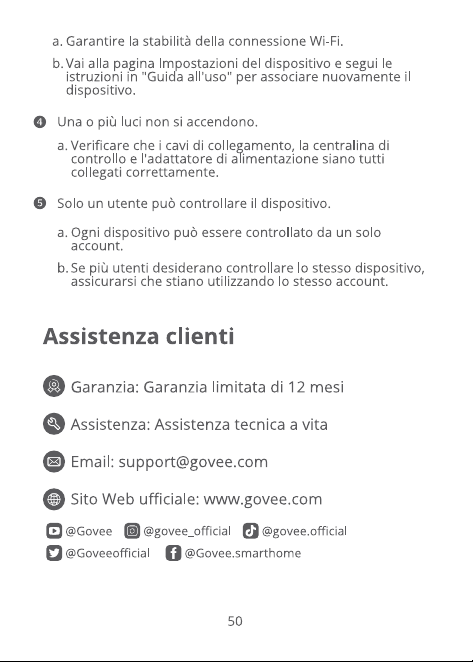 a. Garantire la stabilità della connessione Wi-Fi.

b. Vai alla pagina Impostazioni del dispositivo e segui le istruzioni in "Guida all'uso" per associare nuovamente il dispositivo.

❹ Una o più luci non si accendono.

a. Verificare che i cavi di collegamento, la centralina di controllo e l'adattatore di alimentazione siano tutti collegati correttamente.

❺ Solo un utente può controllare il dispositivo.

a. Ogni dispositivo può essere controllato da un solo account.

b. Se più utenti desiderano controllare lo stesso dispositivo, assicurarsi che stiano utilizzando lo stesso account.

Assistenza clienti

Garanzia: Garanzia limitata di 12 mesi

Assistenza: Assistenza tecnica a vita

Email: support@govee.com

Sito Web ufficiale: www.govee.com

@Govee @govee_official @govee.official

@Goveeofficial @Govee.smarthome

50